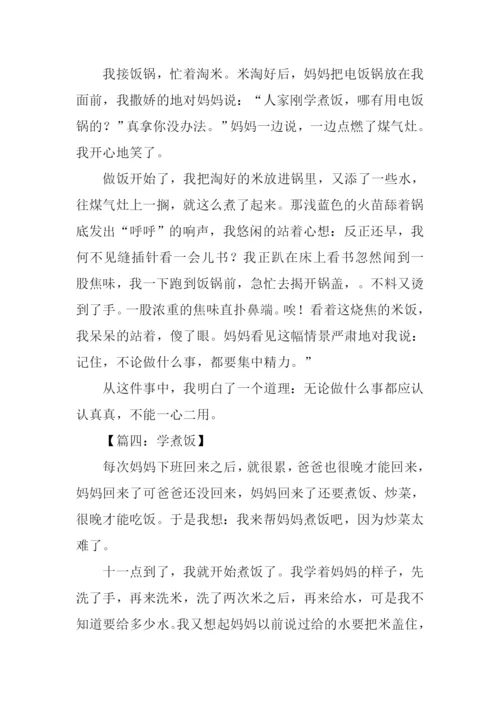 我接饭锅，忙着淘米。米淘好后，妈妈把电饭锅放在我面前，我撒娇的地对妈妈说：“人家刚学煮饭，哪有用电饭锅的？”真拿你没办法。”妈妈一边说，一边点燃了煤气灶。我开心地笑了。

做饭开始了，我把淘好的米放进锅里，又添了一些水，往煤气灶上一搁，就这么煮了起来。那浅蓝色的火苗舔着锅底发出“呼呼”的响声，我悠闲的站着心想：反正还早，我何不见缝插针看一会儿书？我正趴在床上看书忽然闻到一股焦味，我一下跑到饭锅前，急忙去揭开锅盖，。不料又烫到了手。一股浓重的焦味直扑鼻端。唉！看着这烧焦的米饭，我呆呆的站着，傻了眼。妈妈看见这幅情景严肃地对我说：记住，不论做什么事，都要集中精力。”

从这件事中，我明白了一个道理：无论做什么事都应认认真真，不能一心二用。

【篇四：学煮饭】

每次妈妈下班回来之后，就很累，爸爸也很晚才能回来，妈妈回来了可爸爸还没回来，妈妈回来了还要煮饭、炒菜，很晚才能吃饭。于是我想：我来帮妈妈煮饭吧，因为炒菜太难了。

十一点到了，我就开始煮饭了。我学着妈妈的样子，先洗了手，再来洗米，洗了两次米之后，再来给水，可是我不知道要给多少水。我又想起妈妈以前说过给的水要把米盖住，